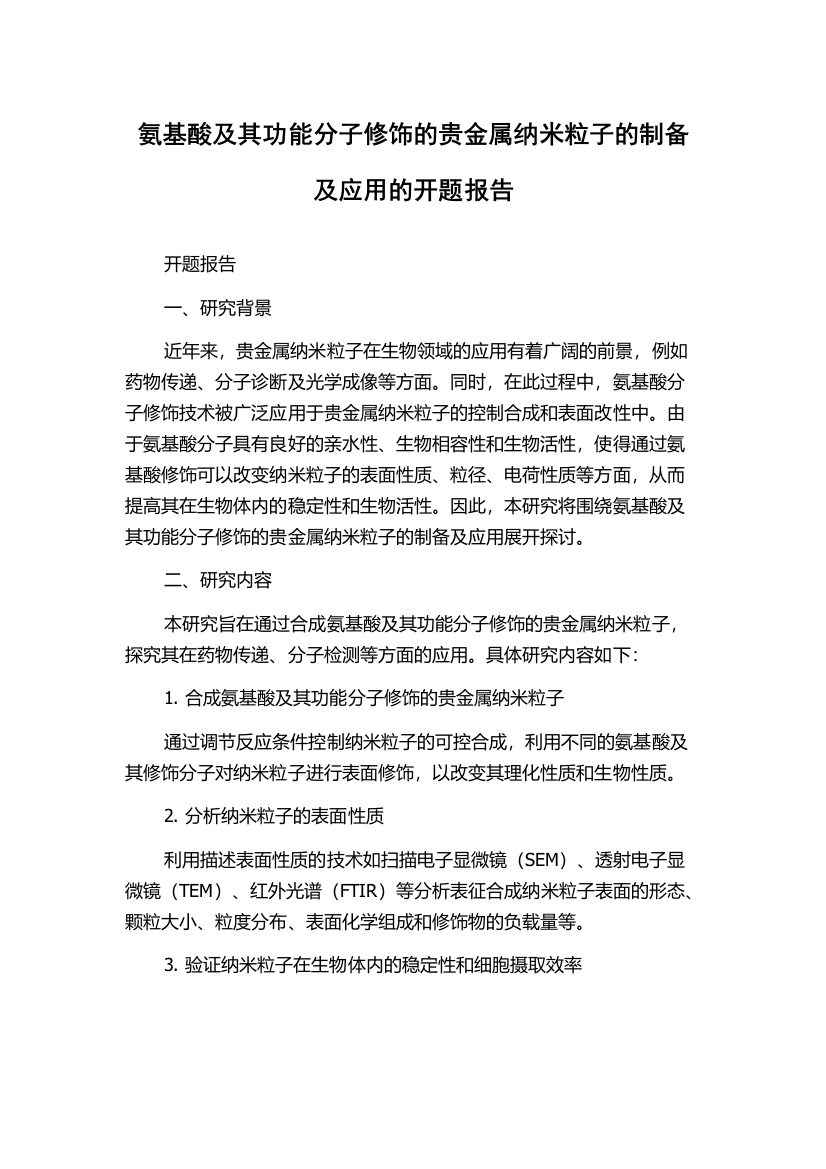 氨基酸及其功能分子修饰的贵金属纳米粒子的制备及应用的开题报告

开题报告

一、研究背景

近年来，贵金属纳米粒子在生物领域的应用有着广阔的前景，例如药物传递、分子诊断及光学成像等方面。同时，在此过程中，氨基酸分子修饰技术被广泛应用于贵金属纳米粒子的控制合成和表面改性中。由于氨基酸分子具有良好的亲水性、生物相容性和生物活性，使得通过氨基酸修饰可以改变纳米粒子的表面性质、粒径、电荷性质等方面，从而提高其在生物体内的稳定性和生物活性。因此，本研究将围绕氨基酸及其功能分子修饰的贵金属纳米粒子的制备及应用展开探讨。

二、研究内容

本研究旨在通过合成氨基酸及其功能分子修饰的贵金属纳米粒子，探究其在药物传递、分子检测等方面的应用。具体研究内容如下：

1. 合成氨基酸及其功能分子修饰的贵金属纳米粒子

通过调节反应条件控制纳米粒子的可控合成，利用不同的氨基酸及其修饰分子对纳米粒子进行表面修饰，以改变其理化性质和生物性质。

2. 分析纳米粒子的表面性质

利用描述表面性质的技术如扫描电子显微镜（SEM）、透射电子显微镜（TEM）、红外光谱（FTIR）等分析表征合成纳米粒子表面的形态、颗粒大小、粒度分布、表面化学组成和修饰物的负载量等。

3. 验证纳米粒子在生物体内的稳定性和细胞摄取效率